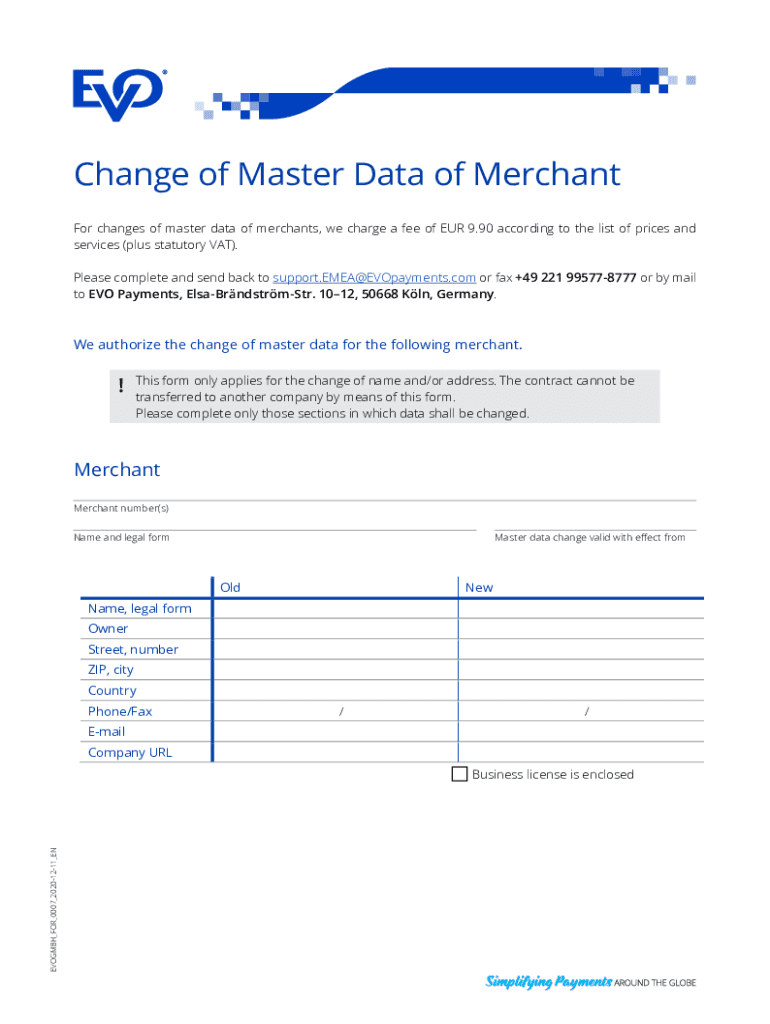 EVO®

Change of Master Data of Merchant

For changes of master data of merchants, we charge a fee of EUR 9.90 according to the list of prices and services (plus statutory VAT).

Please complete and send back to support.EMEA@EVOpayments.com or fax +49 221 99577-8777 or by mail to EVO Payments, Elsa-Brändström-Str. 10–12, 50668 Köln, Germany.

We authorize the change of master data for the following merchant.

! This form only applies for the change of name and/or address. The contract cannot be transferred to another company by means of this form. Please complete only those sections in which data shall be changed.

Merchant

Merchant number(s)

Name and legal form

Master data change valid with effect from

| | Old | New |
|---|---|---|
| Name, legal form | | |
| Owner | | |
| Street, number | | |
| ZIP, city | | |
| Country | | |
| Phone/Fax | / | / |
| E-mail | | |
| Company URL | | |

Business license is enclosed

EVOGMBH_FOR_0007_2020-12-11_EN

Simplifying Payments AROUND THE GLOBE